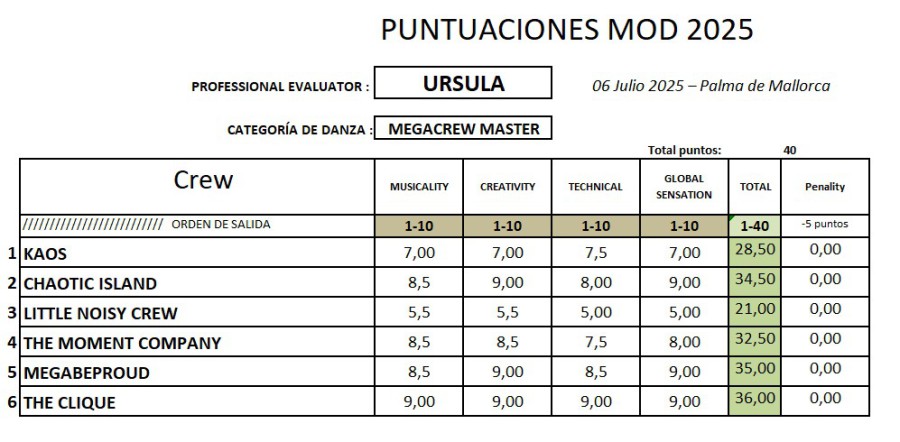 PUNTUACIONES MOD 2025

PROFESSIONAL EVALUATOR : URSULA

06 Julio 2025 – Palma de Mallorca

CATEGORÍA DE DANZA : MEGACREW MASTER

Total puntos: 40

| | Crew | MUSICALITY | CREATIVITY | TECHNICAL | GLOBAL SENSATION | TOTAL | Penality |
|---|---|---|---|---|---|---|---|
| | ////////////////////////// ORDEN DE SALIDA | 1-10 | 1-10 | 1-10 | 1-10 | 1-40 | -5 puntos |
| 1 | KAOS | 7,00 | 7,00 | 7,5 | 7,00 | 28,50 | 0,00 |
| 2 | CHAOTIC ISLAND | 8,5 | 9,00 | 8,00 | 9,00 | 34,50 | 0,00 |
| 3 | LITTLE NOISY CREW | 5,5 | 5,5 | 5,00 | 5,00 | 21,00 | 0,00 |
| 4 | THE MOMENT COMPANY | 8,5 | 8,5 | 7,5 | 8,00 | 32,50 | 0,00 |
| 5 | MEGABEPROUD | 8,5 | 9,00 | 8,5 | 9,00 | 35,00 | 0,00 |
| 6 | THE CLIQUE | 9,00 | 9,00 | 9,00 | 9,00 | 36,00 | 0,00 |